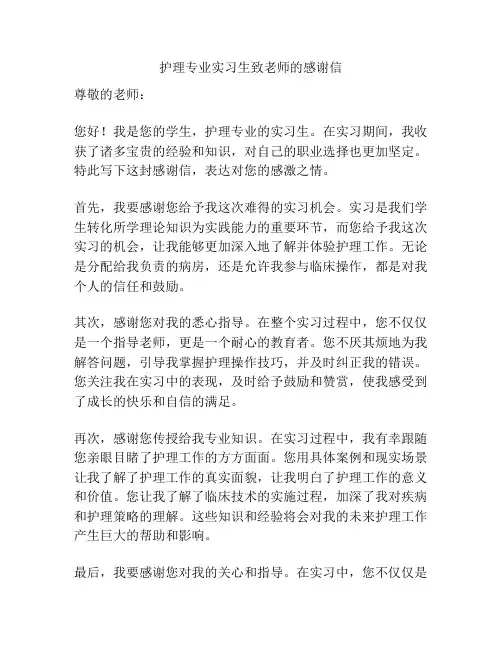 护理专业实习生致老师的感谢信

尊敬的老师：

您好！我是您的学生，护理专业的实习生。在实习期间，我收获了诸多宝贵的经验和知识，对自己的职业选择也更加坚定。特此写下这封感谢信，表达对您的感激之情。

首先，我要感谢您给予我这次难得的实习机会。实习是我们学生转化所学理论知识为实践能力的重要环节，而您给予我这次实习的机会，让我能够更加深入地了解并体验护理工作。无论是分配给我负责的病房，还是允许我参与临床操作，都是对我个人的信任和鼓励。

其次，感谢您对我的悉心指导。在整个实习过程中，您不仅仅是一个指导老师，更是一个耐心的教育者。您不厌其烦地为我解答问题，引导我掌握护理操作技巧，并及时纠正我的错误。您关注我在实习中的表现，及时给予鼓励和赞赏，使我感受到了成长的快乐和自信的满足。

再次，感谢您传授给我专业知识。在实习过程中，我有幸跟随您亲眼目睹了护理工作的方方面面。您用具体案例和现实场景让我了解了护理工作的真实面貌，让我明白了护理工作的意义和价值。您让我了解了临床技术的实施过程，加深了我对疾病和护理策略的理解。这些知识和经验将会对我的未来护理工作产生巨大的帮助和影响。

最后，我要感谢您对我的关心和指导。在实习中，您不仅仅是